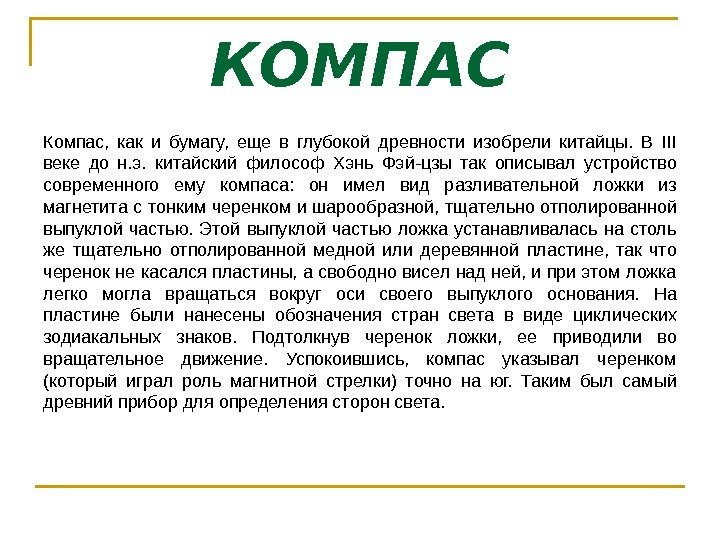 КОМПАС

Компас, как и бумагу, еще в глубокой древности изобрели китайцы. В III веке до н.э. китайский философ Хэнь Фэй-цзы так описывал устройство современного ему компаса: он имел вид разливательной ложки из магнетита с тонким черенком и шарообразной, тщательно отполированной выпуклой частью. Этой выпуклой частью ложка устанавливалась на столь же тщательно отполированной медной или деревянной пластине, так что черенок не касался пластины, а свободно висел над ней, и при этом ложка легко могла вращаться вокруг оси своего выпуклого основания. На пластине были нанесены обозначения стран света в виде циклических зодиакальных знаков. Подтолкнув черенок ложки, ее приводили во вращательное движение. Успокоившись, компас указывал черенком (который играл роль магнитной стрелки) точно на юг. Таким был самый древний прибор для определения сторон света.